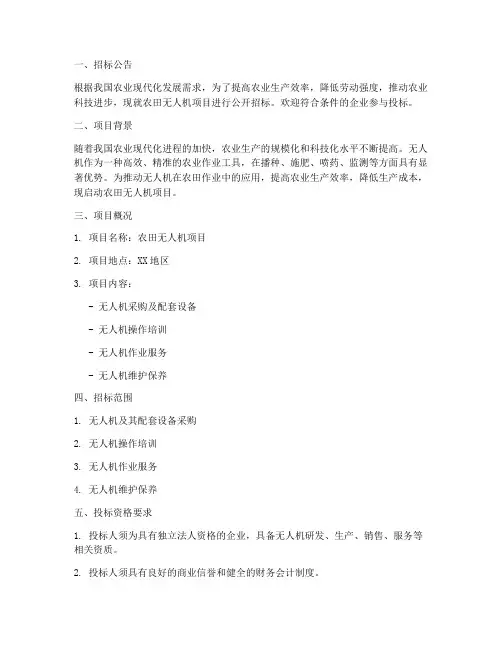 一、招标公告

根据我国农业现代化发展需求，为了提高农业生产效率，降低劳动强度，推动农业科技进步，现就农田无人机项目进行公开招标。欢迎符合条件的企业参与投标。

二、项目背景

随着我国农业现代化进程的加快，农业生产的规模化和科技化水平不断提高。无人机作为一种高效、精准的农业作业工具，在播种、施肥、喷药、监测等方面具有显著优势。为推动无人机在农田作业中的应用，提高农业生产效率，降低生产成本，现启动农田无人机项目。

三、项目概况

1. 项目名称：农田无人机项目

2. 项目地点：XX地区

3. 项目内容：

- 无人机采购及配套设备

- 无人机操作培训

- 无人机作业服务

- 无人机维护保养

四、招标范围

1. 无人机及其配套设备采购

2. 无人机操作培训

3. 无人机作业服务

4. 无人机维护保养

五、投标资格要求

1. 投标人须为具有独立法人资格的企业，具备无人机研发、生产、销售、服务等相关资质。

2. 投标人须具有良好的商业信誉和健全的财务会计制度。